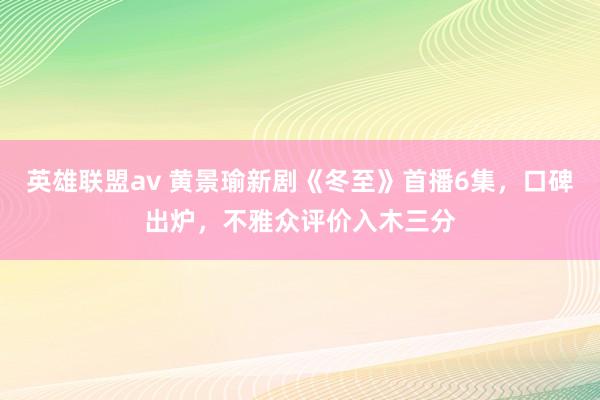 英雄联盟av 黄景瑜新剧《冬至》首播6集，口碑出炉，不雅众评价入木三分